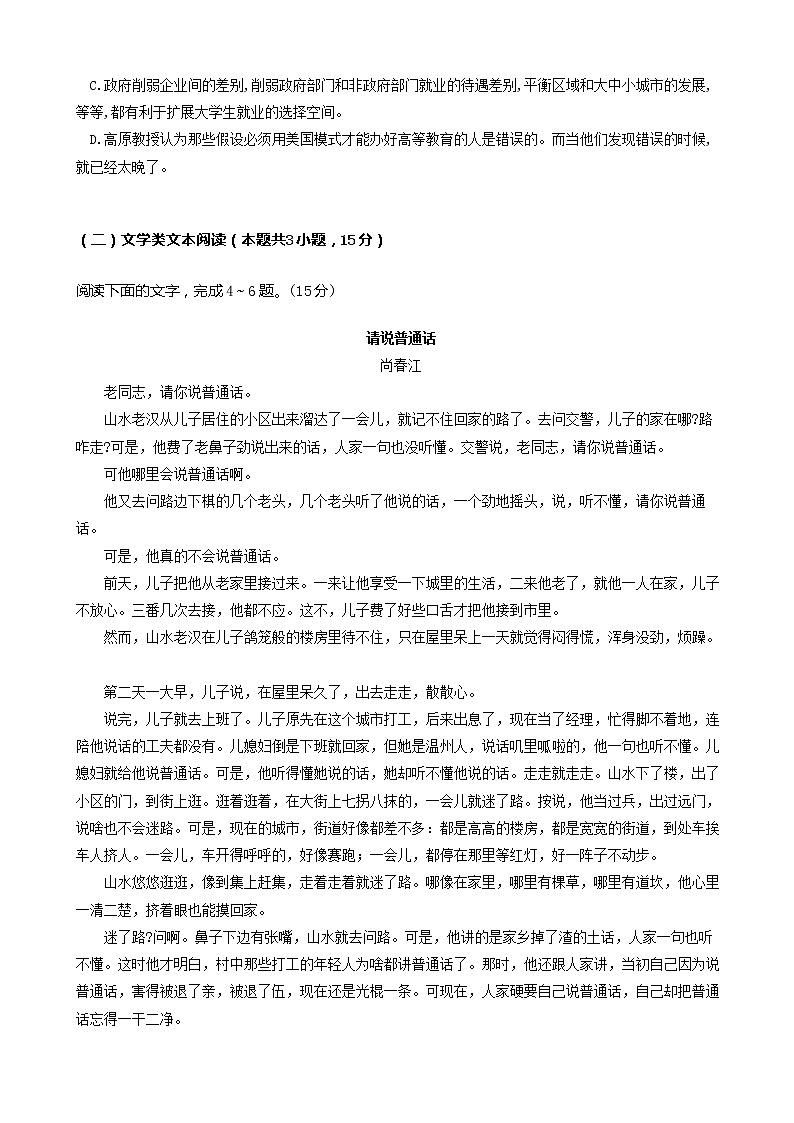 C.政府削弱企业间的差别,削弱政府部门和非政府部门就业的待遇差别,平衡区域和大中小城市的发展,等等,都有利于扩展大学生就业的选择空间。

D.高原教授认为那些假设必须用美国模式才能办好高等教育的人是错误的。而当他们发现错误的时候,就已经太晚了。

（二）文学类文本阅读（本题共3小题，15分）

阅读下面的文字，完成4～6题。(15分)

请说普通话

尚春江

老同志，请你说普通话。

山水老汉从儿子居住的小区出来溜达了一会儿，就记不住回家的路了。去问交警，儿子的家在哪?路咋走?可是，他费了老鼻子劲说出来的话，人家一句也没听懂。交警说，老同志，请你说普通话。

可他哪里会说普通话啊。

他又去问路边下棋的几个老头，几个老头听了他说的话，一个劲地摇头，说，听不懂，请你说普通话。

可是，他真的不会说普通话。

前天，儿子把他从老家里接过来。一来让他享受一下城里的生活，二来他老了，就他一人在家，儿子不放心。三番几次去接，他都不应。这不，儿子费了好些口舌才把他接到市里。

然而，山水老汉在儿子鸽笼般的楼房里待不住，只在屋里呆上一天就觉得闷得慌，浑身没劲，烦躁。

第二天一大早，儿子说，在屋里呆久了，出去走走，散散心。

说完，儿子就去上班了。儿子原先在这个城市打工，后来出息了，现在当了经理，忙得脚不着地，连陪他说话的工夫都没有。儿媳妇倒是下班就回家，但她是温州人，说话叽里呱啦的，他一句也听不懂。儿媳妇就给他说普通话。可是，他听得懂她说的话，她却听不懂他说的话。走走就走走。山水下了楼，出了小区的门，到街上逛。逛着逛着，在大街上七拐八抹的，一会儿就迷了路。按说，他当过兵，出过远门，说啥也不会迷路。可是，现在的城市，街道好像都差不多：都是高高的楼房，都是宽宽的街道，到处车挨车人挤人。一会儿，车开得呼呼的，好像赛跑；一会儿，都停在那里等红灯，好一阵子不动步。

山水悠悠逛逛，像到集上赶集，走着走着就迷了路。哪像在家里，哪里有棵草，哪里有道坎，他心里一清二楚，挤着眼也能摸回家。

迷了路?问啊。鼻子下边有张嘴，山水就去问路。可是，他讲的是家乡掉了渣的土话，人家一句也听不懂。这时他才明白，村中那些打工的年轻人为啥都讲普通话了。那时，他还跟人家讲，当初自己因为说普通话，害得被退了亲，被退了伍，现在还是光棍一条。可现在，人家硬要自己说普通话，自己却把普通话忘得一干二净。